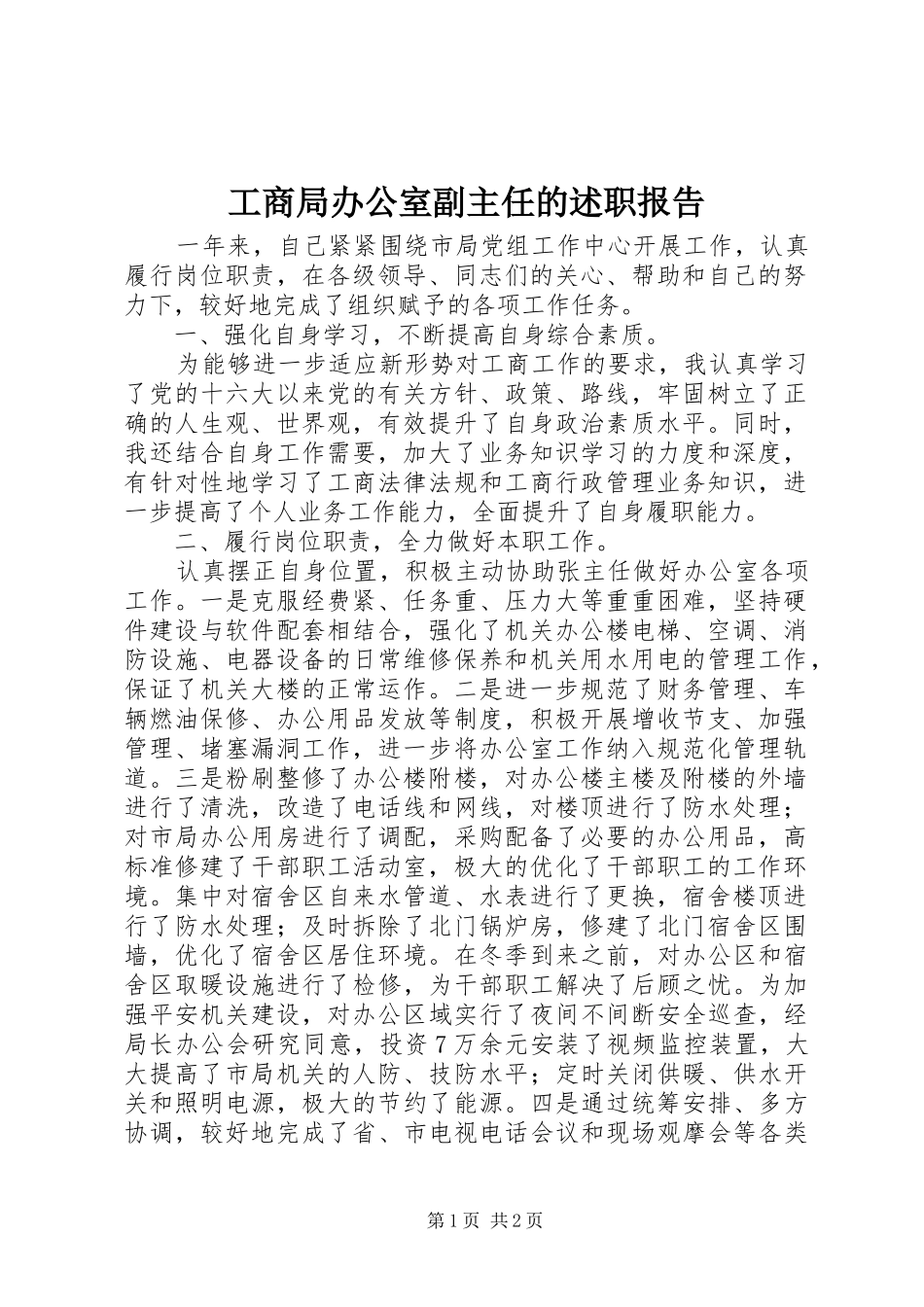 工商局办公室副主任的述职报告

一年来，自己紧紧围绕市局党组工作中心开展工作，认真履行岗位职责，在各级领导、同志们的关心、帮助和自己的努力下，较好地完成了组织赋予的各项工作任务。

一、强化自身学习，不断提高自身综合素质。

为能够进一步适应新形势对工商工作的要求，我认真学习了党的十六大以来党的有关方针、政策、路线，牢固树立了正确的人生观、世界观，有效提升了自身政治素质水平。同时，我还结合自身工作需要，加大了业务知识学习的力度和深度，有针对性地学习了工商法律法规和工商行政管理业务知识，进一步提高了个人业务工作能力，全面提升了自身履职能力。

二、履行岗位职责，全力做好本职工作。

认真摆正自身位置，积极主动协助张主任做好办公室各项工作。一是克服经费紧、任务重、压力大等重重困难，坚持硬件建设与软件配套相结合，强化了机关办公楼电梯、空调、消防设施、电器设备的日常维修保养和机关用水用电的管理工作，保证了机关大楼的正常运作。二是进一步规范了财务管理、车辆燃油保修、办公用品发放等制度，积极开展增收节支、加强管理、堵塞漏洞工作，进一步将办公室工作纳入规范化管理轨道。三是粉刷整修了办公楼附楼，对办公楼主楼及附楼的外墙进行了清洗，改造了电话线和网线，对楼顶进行了防水处理；对市局办公用房进行了调配，采购配备了必要的办公用品，高标准修建了干部职工活动室，极大的优化了干部职工的工作环境。集中对宿舍区自来水管道、水表进行了更换，宿舍楼顶进行了防水处理；及时拆除了北门锅炉房，修建了北门宿舍区围墙，优化了宿舍区居住环境。在冬季到来之前，对办公区和宿舍区取暖设施进行了检修，为干部职工解决了后顾之忧。为加强平安机关建设，对办公区域实行了夜间不间断安全巡查，经局长办公会研究同意，投资7万余元安装了视频监控装置，大大提高了市局机关的人防、技防水平；定时关闭供暖、供水开关和照明电源，极大的节约了能源。四是通过统筹安排、多方协调，较好地完成了省、市电视电话会议和现场观摩会等各类

第1页 共2页